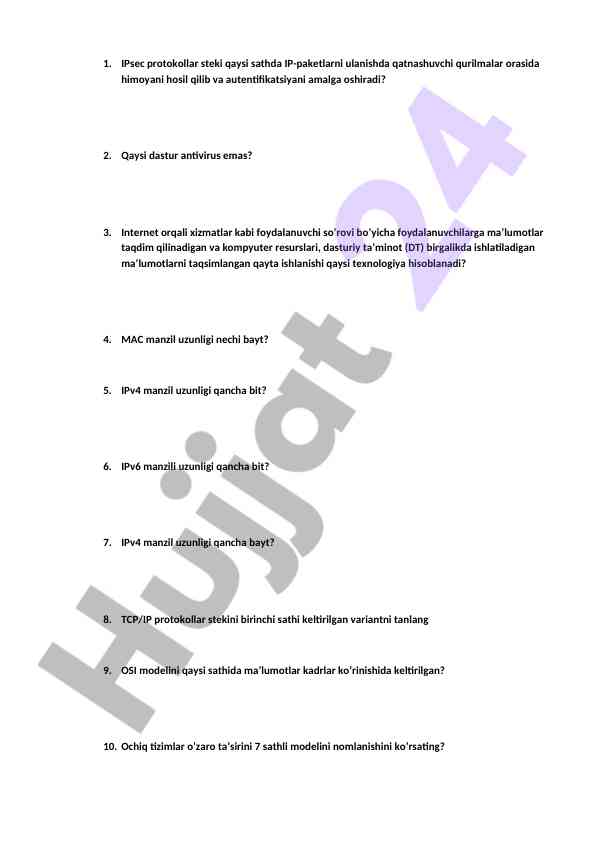 1. IPsec protokollar steki qaysi sathda IP-paketlarni ulanishda qatnashuvchi qurilmalar orasida himoyani hosil qilib va autentifikatsiyani amalga oshiradi?

2. Qaysi dastur antivirus emas?

3. Internet orqali xizmatlar kabi foydalanuvchi so'rovi bo'yicha foydalanuvchilarga ma'lumotlar taqdim qilinadigan va kompyuter resurslari, dasturiy ta'minot (DT) birgalikda ishlatiladigan ma'lumotlarni taqsimlangan qayta ishlanishi qaysi texnologiya hisoblanadi?

4. MAC manzil uzunligi nechi bayt?

5. IPv4 manzil uzunligi qancha bit?

6. IPv6 manzili uzunligi qancha bit?

7. IPv4 manzil uzunligi qancha bayt?

8. TCP/IP protokollar stekini birinchi sathi keltirilgan variantni tanlang

9. OSI modelini qaysi sathida ma'lumotlar kadrlar ko'rinishida keltirilgan?

10. Ochiq tizimlar o'zaro ta'sirini 7 sathli modelini nomlanishini ko'rsating?

Hujjat 24